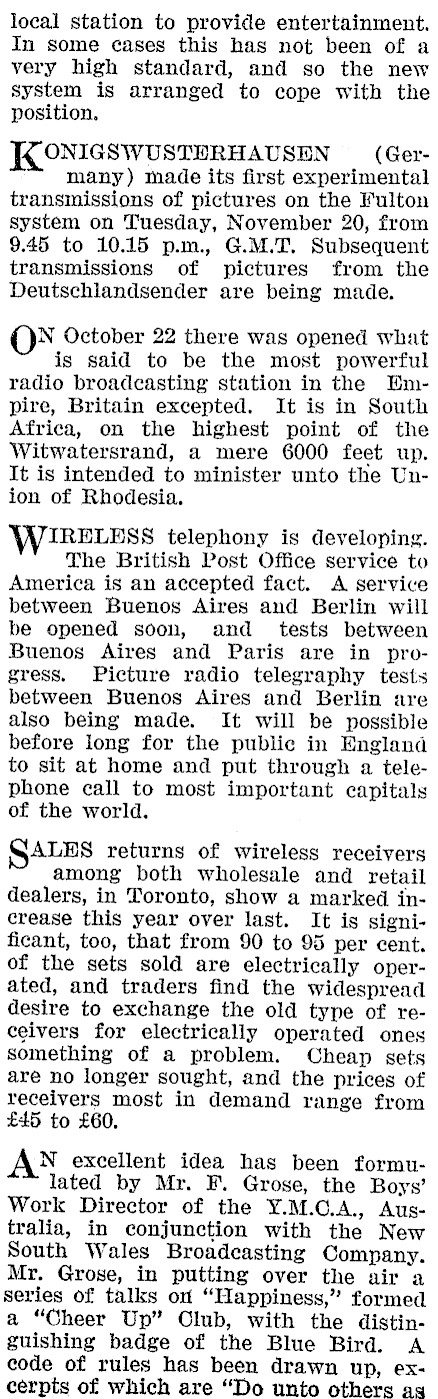 local station to provide entertainment. In some cases this has not been of a very high standard, and so the new system is arranged to cope with the position.

KONIGSWUSTERHAUSEN (Germany) made its first experimental transmissions of pictures on the Fulton system on Tuesday, November 20, from 9.45 to 10.15 p.m., G.M.T. Subsequent transmissions of pictures from the Deutschlandsender are being made.

ON October 22 there was opened what is said to be the most powerful radio broadcasting station in the Empire, Britain excepted. It is in South Africa, on the highest point of the Witwatersrand, a mere 6000 feet up. It is intended to minister unto the Union of Rhodesia.

WIRELESS telephony is developing. The British Post Office service to America is an accepted fact. A service between Buenos Aires and Berlin will be opened soon, and tests between Buenos Aires and Paris are in progress. Picture radio telegraphy tests between Buenos Aires and Berlin are also being made. It will be possible before long for the public in England to sit at home and put through a telephone call to most important capitals of the world.

SALES returns of wireless receivers among both wholesale and retail dealers, in Toronto, show a marked increase this year over last. It is significant, too, that from 90 to 95 per cent. of the sets sold are electrically operated, and traders find the widespread desire to exchange the old type of receivers for electrically operated ones something of a problem. Cheap sets are no longer sought, and the prices of receivers most in demand range from £45 to £60.

AN excellent idea has been formulated by Mr. F. Grose, the Boys' Work Director of the Y.M.C.A., Australia, in conjunction with the New South Wales Broadcasting Company. Mr. Grose, in putting over the air a series of talks on "Happiness," formed a "Cheer Up" Club, with the distinguishing badge of the Blue Bird. A code of rules has been drawn up, excerpts of which are "Do unto others as